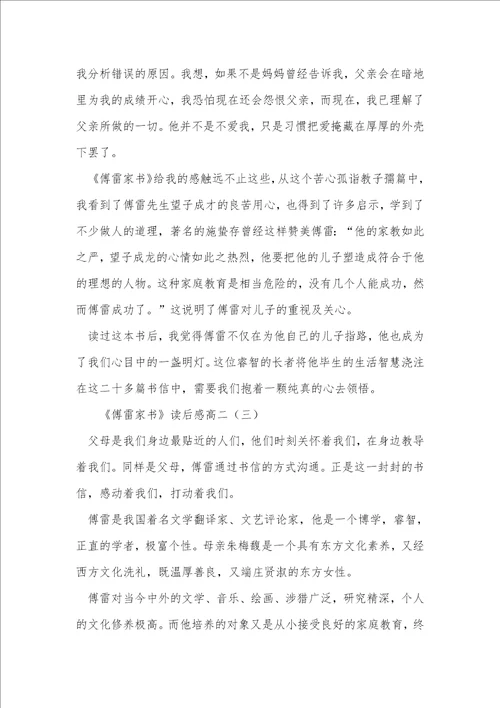 我分析错误的原因。我想，如果不是妈妈曾经告诉我，父亲会在暗地里为我的成绩开心，我恐怕现在还会怨恨父亲，而现在，我已理解了父亲所做的一切。他并不是不爱我，只是习惯把爱掩藏在厚厚的外壳下罢了。

《傅雷家书》给我的感触远不止这些，从这个苦心孤诣教子篇篇中，我看到了傅雷先生望子成才的良苦用心，也得到了许多启示，学到了不少做人的道理，著名的施蛰存曾经这样赞美傅雷：“他的家教如此之严，望子成龙的心情如此之热烈，他要把他的儿子塑造成符合于他的理想的人物。这种家庭教育是相当危险的，没有几个人能成功，然而傅雷成功了。”这说明了傅雷对儿子的重视及关心。

读过这本书后，我觉得傅雷不仅在为他自己的儿子指路，他也成为了我们心目中的一盏明灯。这位睿智的长者将他毕生的生活智慧浇注在这二十多篇书信中，需要我们抱着一颗纯真的心去领悟。

《傅雷家书》读后感高二（三）

父母是我们身边最贴近的人们，他们时刻关怀着我们，在身边教导着我们。同样是父母，傅雷通过书信的方式沟通。正是这一封封的书信，感动着我们，打动着我们。

傅雷是我国着名文学翻译家、文艺评论家，他是一个博学，睿智，正直的学者，极富个性。母亲朱梅馥是一个具有东方文化素养，又经西方文化洗礼，既温厚善良，又端庄贤淑的东方女性。

傅雷对当今中外的文学、音乐、绘画、涉猎广泛，研究精深，个人的文化修养极高。而他培养的对象又是从小接受良好的家庭教育，终